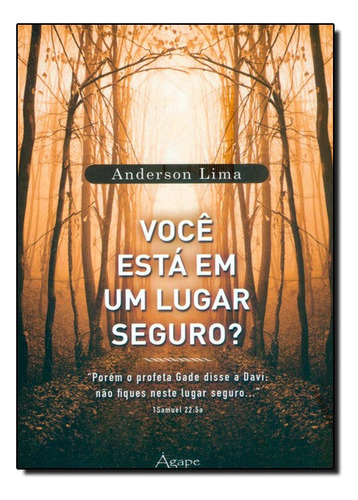 Anderson Lima

VOCÊ ESTÁ EM UM LUGAR SEGURO?

"Porém o profeta Gade disse a Davi: não fiques neste lugar seguro..."
1Samuel 22.5a

Ágape